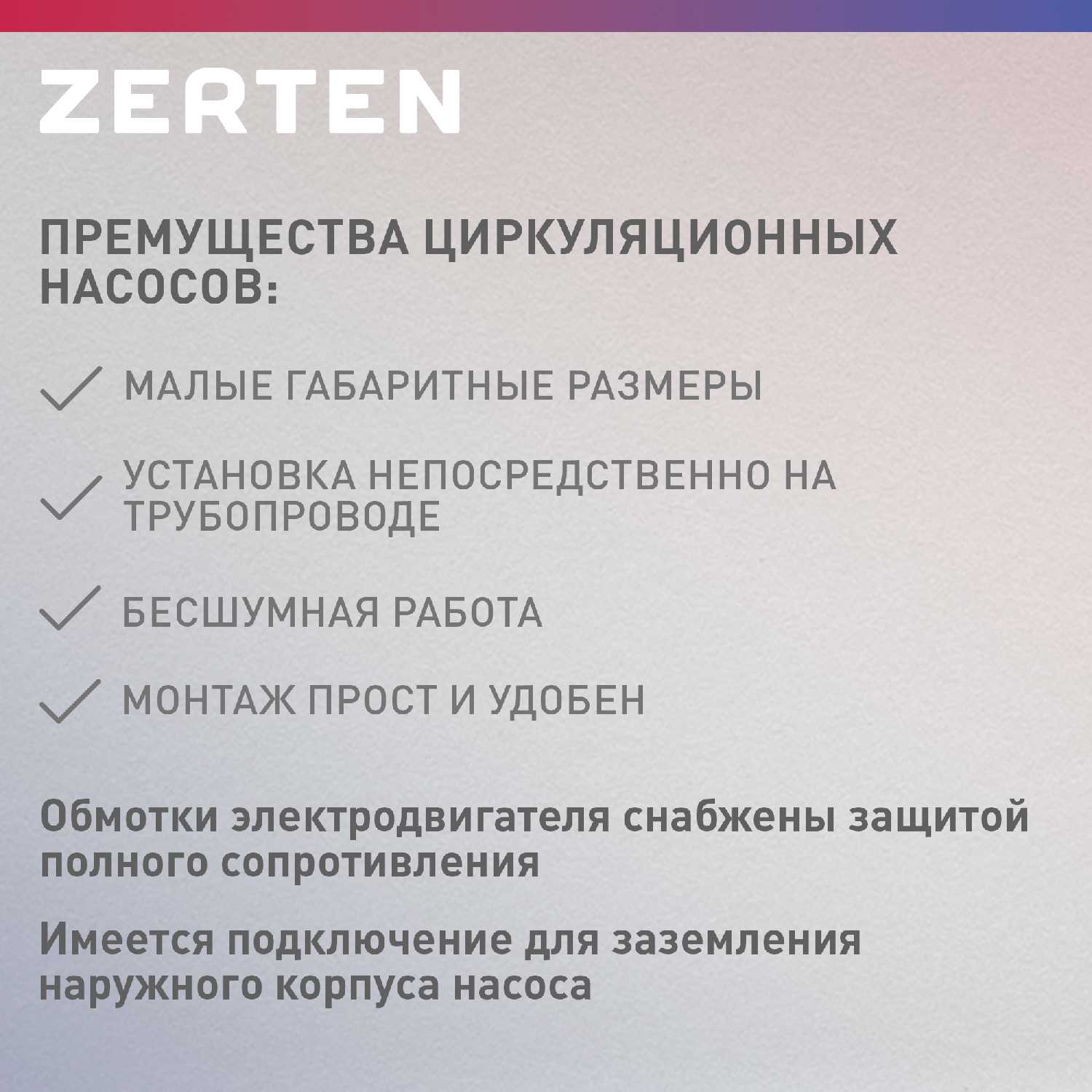 ZERTEN

ПРЕМУЩЕСТВА ЦИРКУЛЯЦИОННЫХ НАСОСОВ:

✓ МАЛЫЕ ГАБАРИТНЫЕ РАЗМЕРЫ

✓ УСТАНОВКА НЕПОСРЕДСТВЕННО НА ТРУБОПРОВОДЕ

✓ БЕСШУМНАЯ РАБОТА

✓ МОНТАЖ ПРОСТ И УДОБЕН

Обмотки электродвигателя снабжены защитой полного сопротивления

Имеется подключение для заземления наружного корпуса насоса